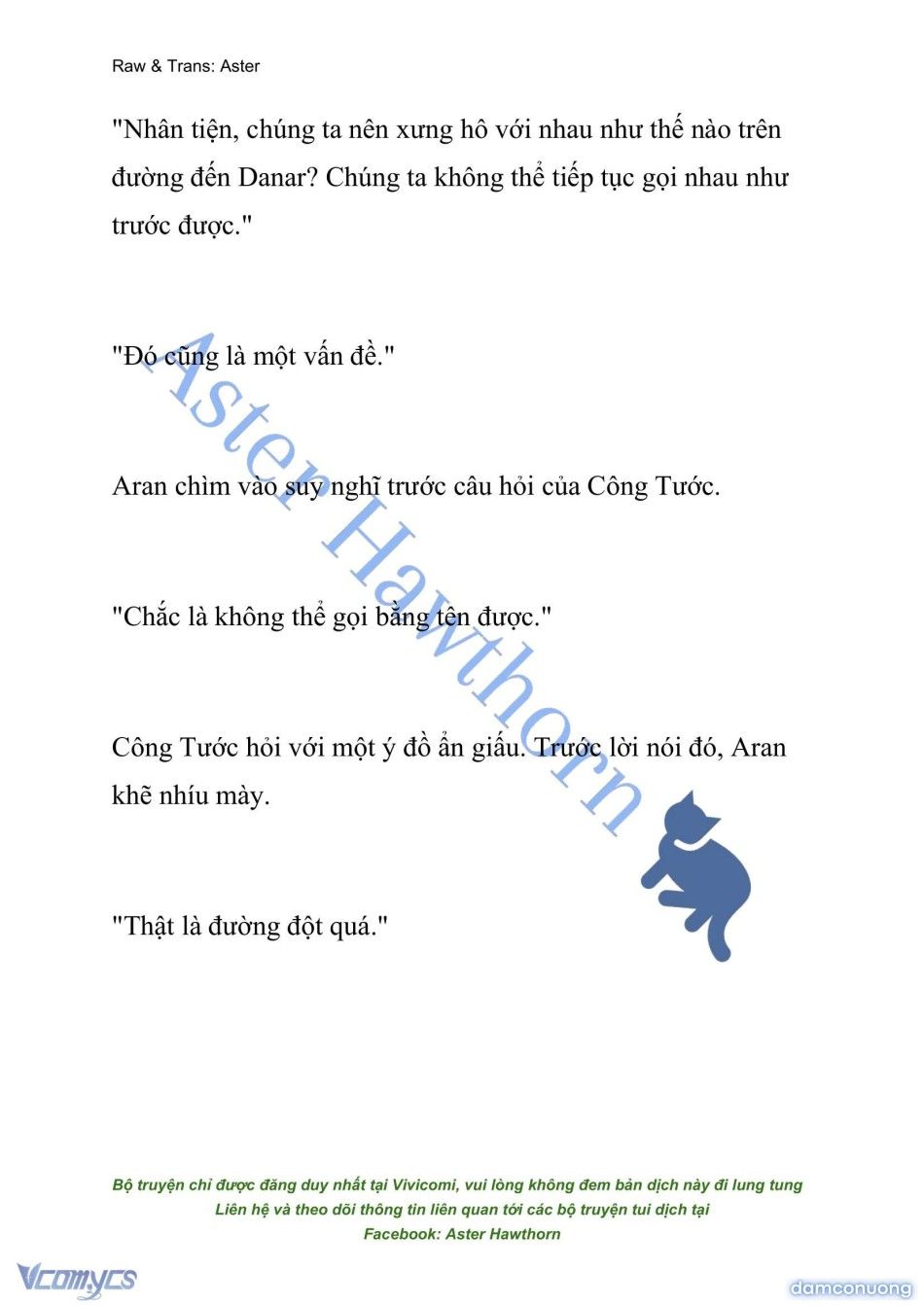 Raw & Trans: Aster

"Nhân tiện, chúng ta nên xưng hô với nhau như thế nào trên đường đến Danar? Chúng ta không thể tiếp tục gọi nhau như trước được."

"Đó cũng là một vấn đề."

Aran chìm vào suy nghĩ trước câu hỏi của Công Tước.

"Chắc là không thể gọi bằng tên được."

Công Tước hỏi với một ý đồ ẩn giấu. Trước lời nói đó, Aran khẽ nhíu mày.

"Thật là đường đột quá."

Aster Hawthorn

Bộ truyện chỉ được đăng duy nhất tại Vivicomi, vui lòng không đem bản dịch này đi lung tung
Liên hệ và theo dõi thông tin liên quan tới các bộ truyện tui dịch tại
Facebook: Aster Hawthorn

Vcomycs

damconuong